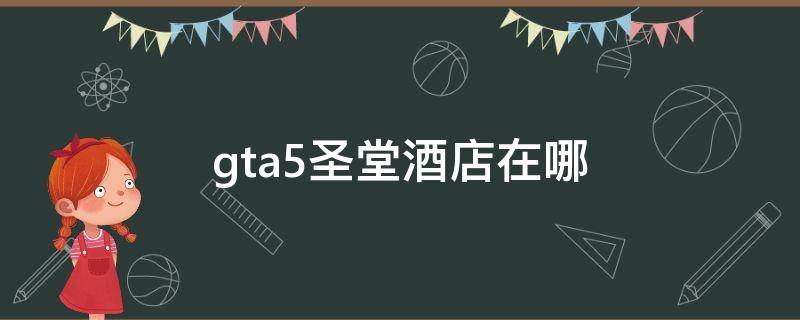 gta5圣堂酒店在哪